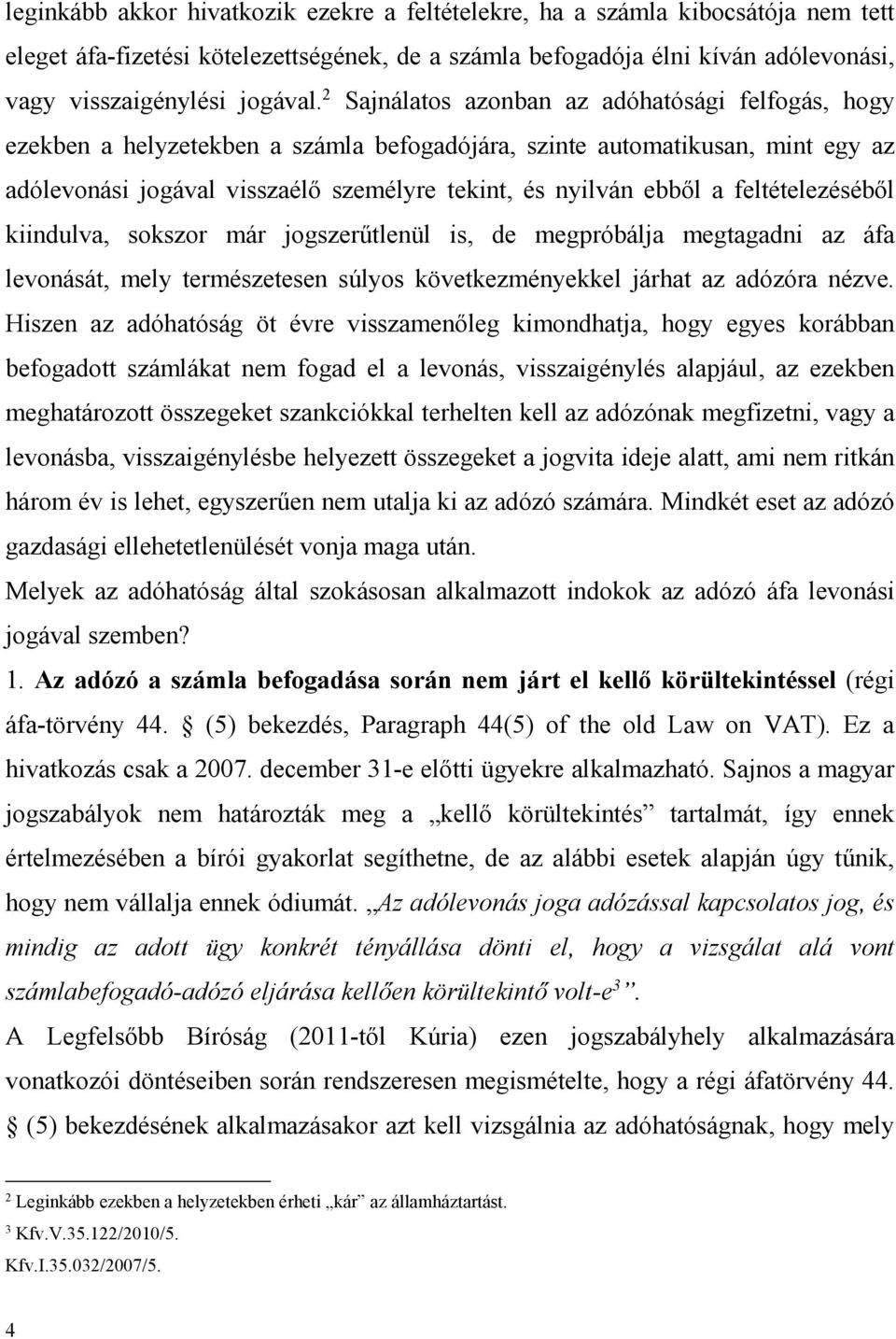 leginkább akkor hivatkozik ezekre a feltételekre, ha a számla kibocsátója nem tett eleget áfa-fizetési kötelezettségének, de a számla befogadója élni kíván adólevonási, vagy visszaigénylési jogával.$^2$ Sajnálatos azonban az adóhatósági felfogás, hogy ezekben a helyzetekben a számla befogadójára, szinte automatikusan, mint egy az adólevonási jogával visszaélő személyre tekint, és nyilván ebből a feltételezéséből kiindulva, sokszor már jogszerűtlenül is, de megpróbálja megtagadni az áfa levonását, mely természetesen súlyos következményekkel járhat az adózóra nézve. Hiszen az adóhatóság öt évre visszamenőleg kimondhatja, hogy egyes korábban befogadott számlákat nem fogad el a levonás, visszaigénylés alapjául, az ezekben meghatározott összegeket szankciókkal terhelten kell az adózónak megfizetni, vagy a levonásba, visszaigénylésbe helyezett összegeket a jogvita ideje alatt, ami nem ritkán három év is lehet, egyszerűen nem utalja ki az adózó számára. Mindkét eset az adózó gazdasági ellehetetlenülését vonja maga után.
Melyek az adóhatóság által szokásosan alkalmazott indokok az adózó áfa levonási jogával szemben?
1. Az adózó a számla befogadása során nem járt el kellő körültekintéssel (régi áfa-törvény 44. § (5) bekezdés, Paragraph 44(5) of the old Law on VAT). Ez a hivatkozás csak a 2007. december 31-e előtti ügyekre alkalmazható. Sajnos a magyar jogszabályok nem határozták meg a „kellő körültekintés” tartalmát, így ennek értelmezésében a bírói gyakorlat segíthetne, de az alábbi esetek alapján úgy tűnik, hogy nem vállalja ennek ódiumát. „Az adólevonás joga adózással kapcsolatos jog, és mindig az adott ügy konkrét tényállása dönti el, hogy a vizsgálat alá vont számlabefogadó-adózó eljárása kellően körültekintő volt-e$^3$”.
A Legfelsőbb Bíróság (2011-től Kúria) ezen jogszabályhely alkalmazására vonatkozói döntéseiben során rendszeresen megismételte, hogy a régi áfatörvény 44. § (5) bekezdésének alkalmazásakor azt kell vizsgálnia az adóhatóságnak, hogy mely

$^2$ Leginkább ezekben a helyzetekben érheti „kár” az államháztartást.
$^3$ Kfv.V.35.122/2010/5.
Kfv.I.35.032/2007/5.

4